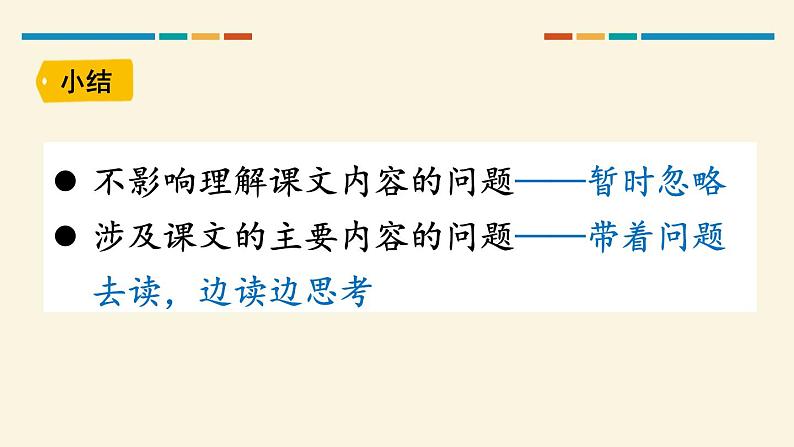 小结

● 不影响理解课文内容的问题——暂时忽略

● 涉及课文的主要内容的问题——带着问题去读，边读边思考